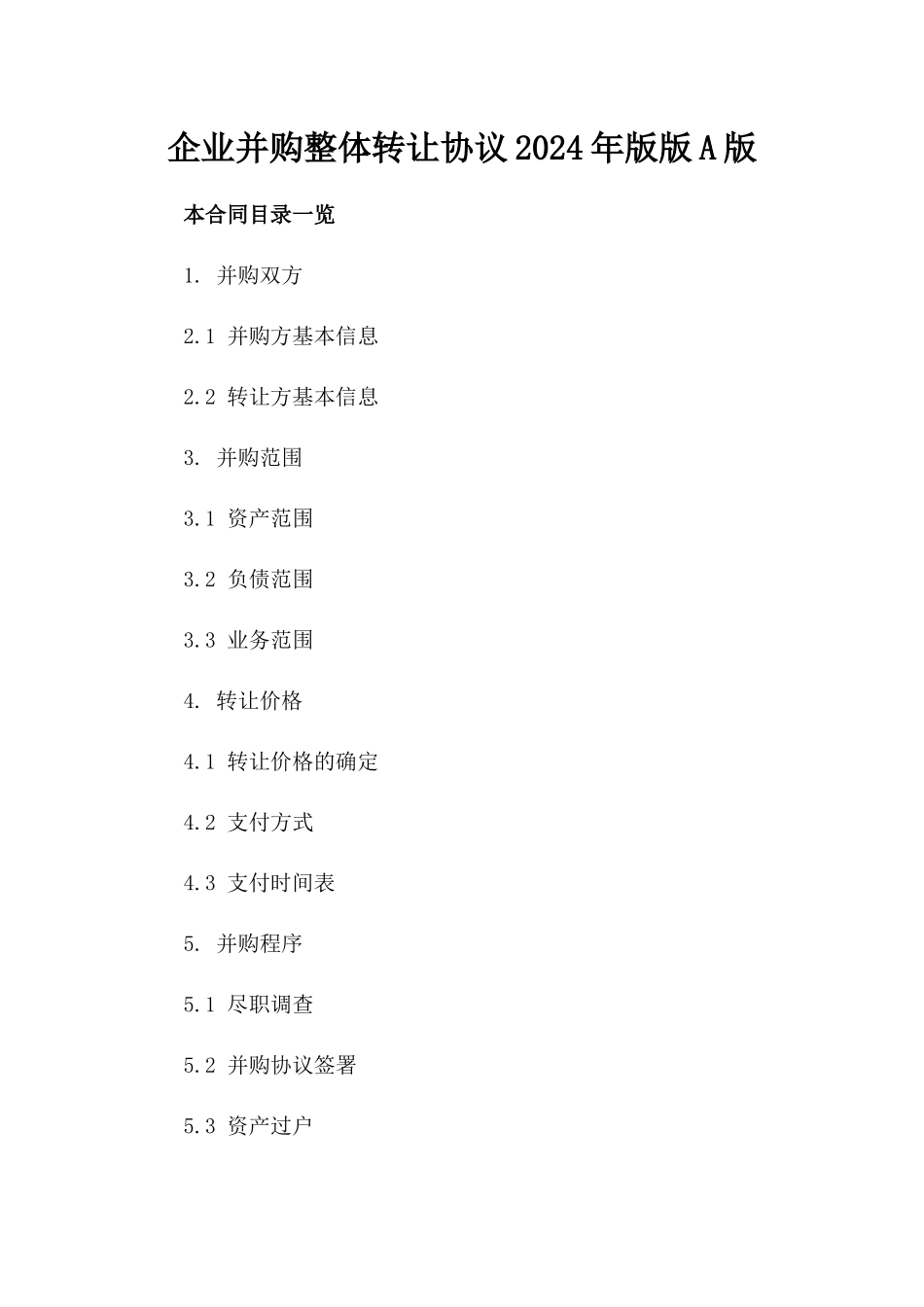 企业并购整体转让协议2024年版版A版

本合同目录一览

1. 并购双方

2.1 并购方基本信息

2.2 转让方基本信息

3. 并购范围

3.1 资产范围

3.2 负债范围

3.3 业务范围

4. 转让价格

4.1 转让价格的确定

4.2 支付方式

4.3 支付时间表

5. 并购程序

5.1 尽职调查

5.2 并购协议签署

5.3 资产过户